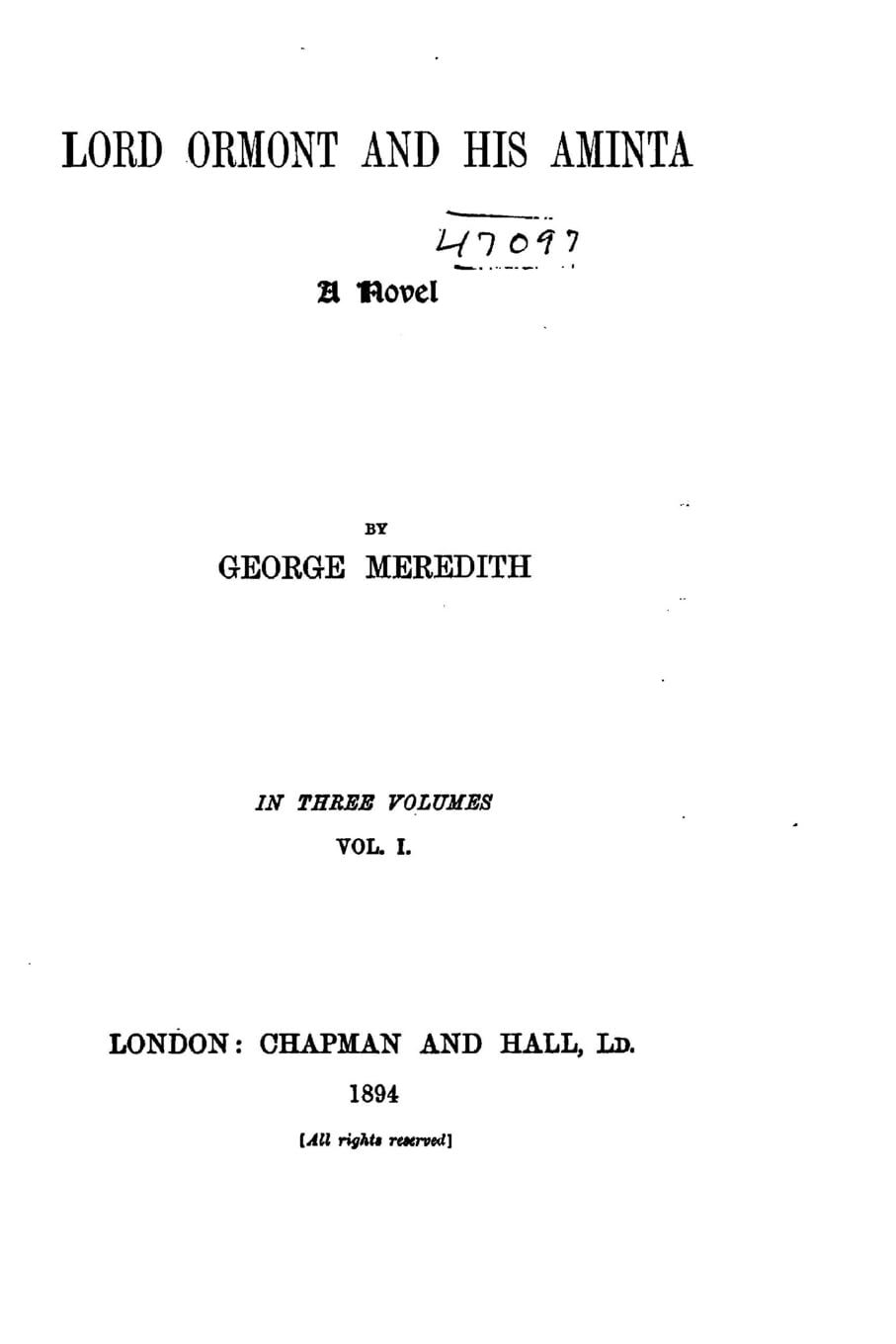 LORD ORMONT AND HIS AMINTA

47097

A Novel

BY
GEORGE MEREDITH

IN THREE VOLUMES
VOL. I.

LONDON: CHAPMAN AND HALL, LD.
1894

[All rights reserved]